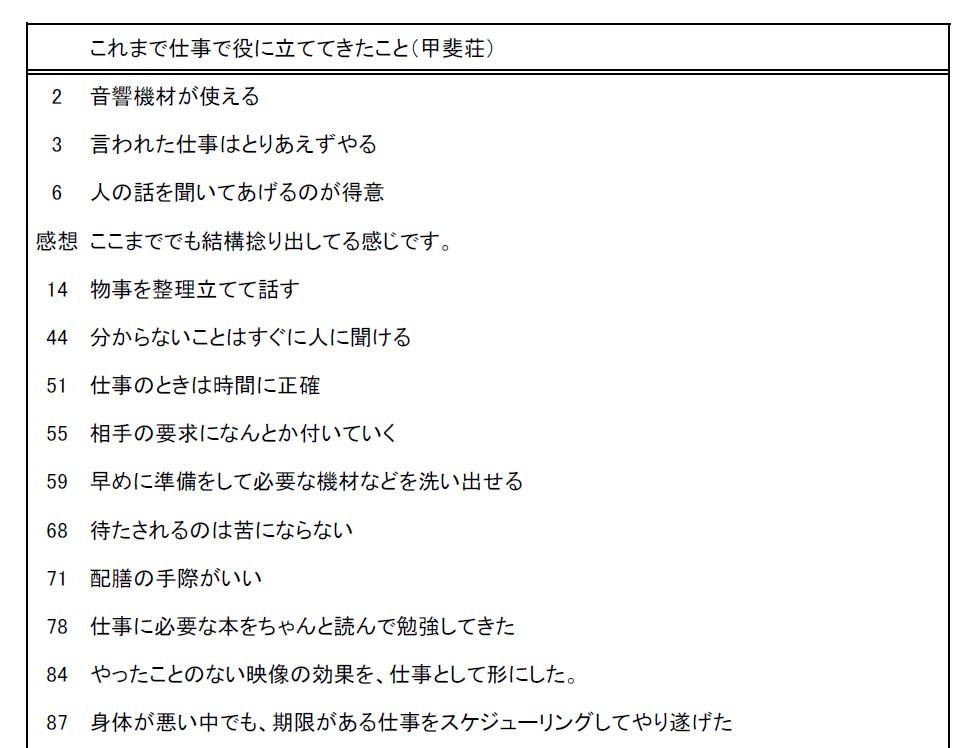 |  | これまで仕事で役に立ててきたこと(甲斐荘) |
|---|---|
| 2 | 音響機材が使える |
| 3 | 言われた仕事はとりあえずやる |
| 6 | 人の話を聞いてあげるのが得意 |
| 感想 | ここまででも結構捻り出してる感じです。 |
| 14 | 物事を整理立てて話す |
| 44 | 分からないことはすぐに人に聞ける |
| 51 | 仕事のときは時間に正確 |
| 55 | 相手の要求になんとか付いていく |
| 59 | 早めに準備をして必要な機材などを洗い出せる |
| 68 | 待たされるのは苦にならない |
| 71 | 配膳の手際がいい |
| 78 | 仕事に必要な本をちゃんと読んで勉強してきた |
| 84 | やったことのない映像の効果を、仕事として形にした。 |
| 87 | 身体が悪い中でも、期限がある仕事をスケジューリングしてやり遂げた |